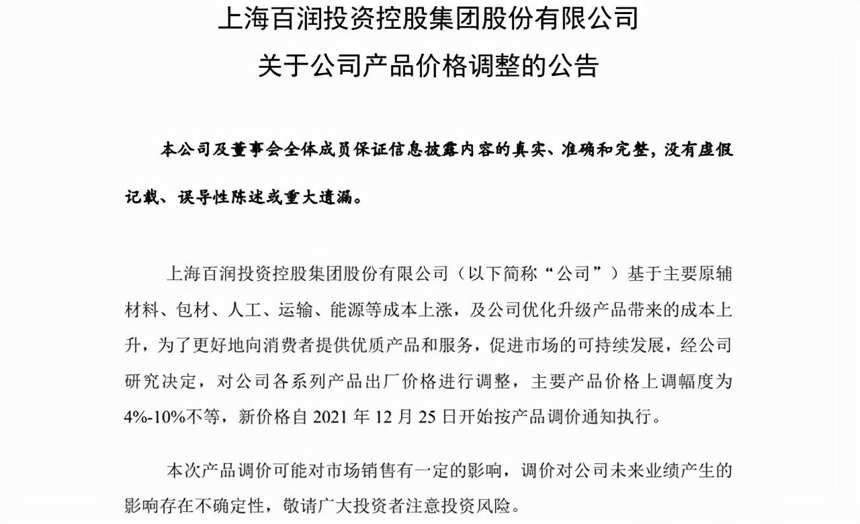 上海百润投资控股集团股份有限公司
关于公司产品价格调整的公告

本公司及董事会全体成员保证信息披露内容的真实、准确和完整，没有虚假记载、误导性陈述或重大遗漏。

上海百润投资控股集团股份有限公司（以下简称“公司”）基于主要原辅材料、包材、人工、运输、能源等成本上涨，及公司优化升级产品带来的成本上升，为了更好地向消费者提供优质产品和服务，促进市场的可持续发展，经公司研究决定，对公司各系列产品出厂价格进行调整，主要产品价格上调幅度为4%-10%不等，新价格自 2021 年 12 月 25 日开始按产品调价通知执行。

本次产品调价可能对市场销售有一定的影响，调价对公司未来业绩产生的影响存在不确定性，敬请广大投资者注意投资风险。